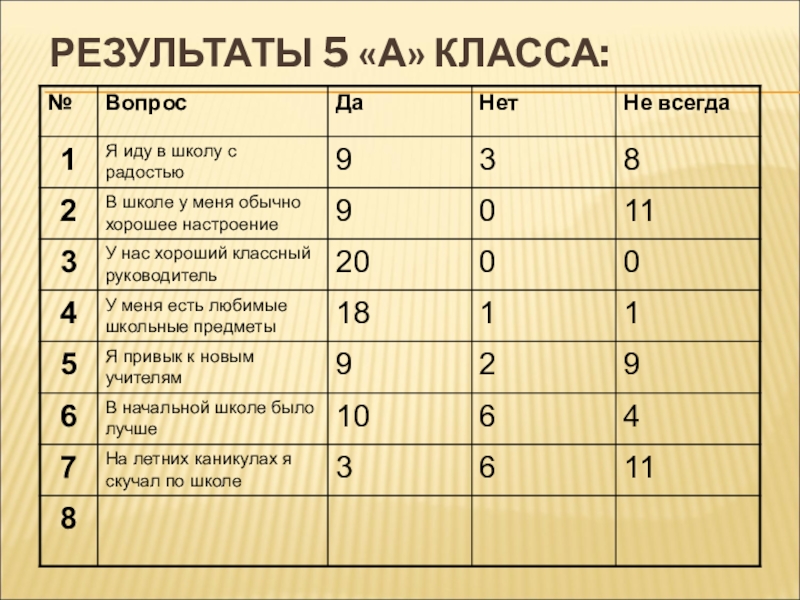 РЕЗУЛЬТАТЫ 5 «А» КЛАССА:

| № | Вопрос | Да | Нет | Не всегда |
|---|---|---|---|---|
| 1 | Я иду в школу с радостью | 9 | 3 | 8 |
| 2 | В школе у меня обычно хорошее настроение | 9 | 0 | 11 |
| 3 | У нас хороший классный руководитель | 20 | 0 | 0 |
| 4 | У меня есть любимые школьные предметы | 18 | 1 | 1 |
| 5 | Я привык к новым учителям | 9 | 2 | 9 |
| 6 | В начальной школе было лучше | 10 | 6 | 4 |
| 7 | На летних каникулах я скучал по школе | 3 | 6 | 11 |
| 8 | | | | |